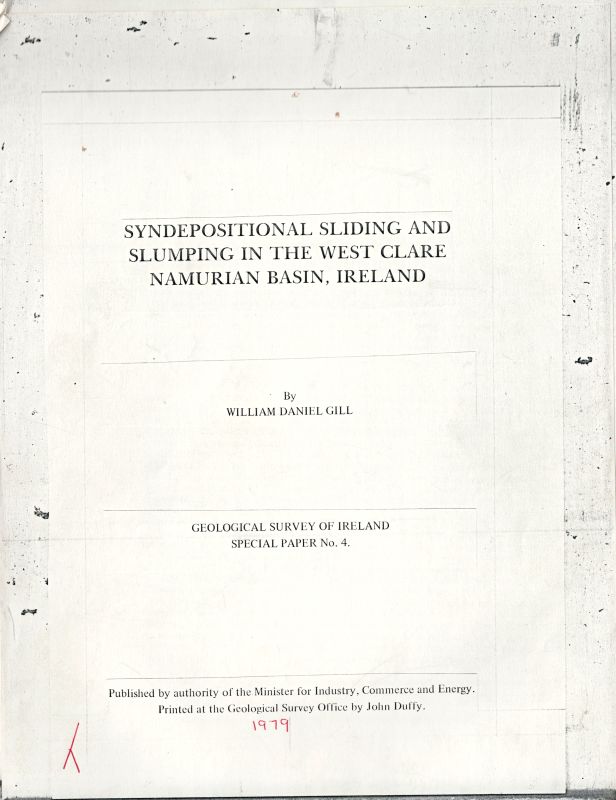 SYNDEPOSITIONAL SLIDING AND SLUMPING IN THE WEST CLARE NAMURIAN BASIN, IRELAND

By
WILLIAM DANIEL GILL

GEOLOGICAL SURVEY OF IRELAND
SPECIAL PAPER No. 4.

Published by authority of the Minister for Industry, Commerce and Energy.
Printed at the Geological Survey Office by John Duffy.
1979